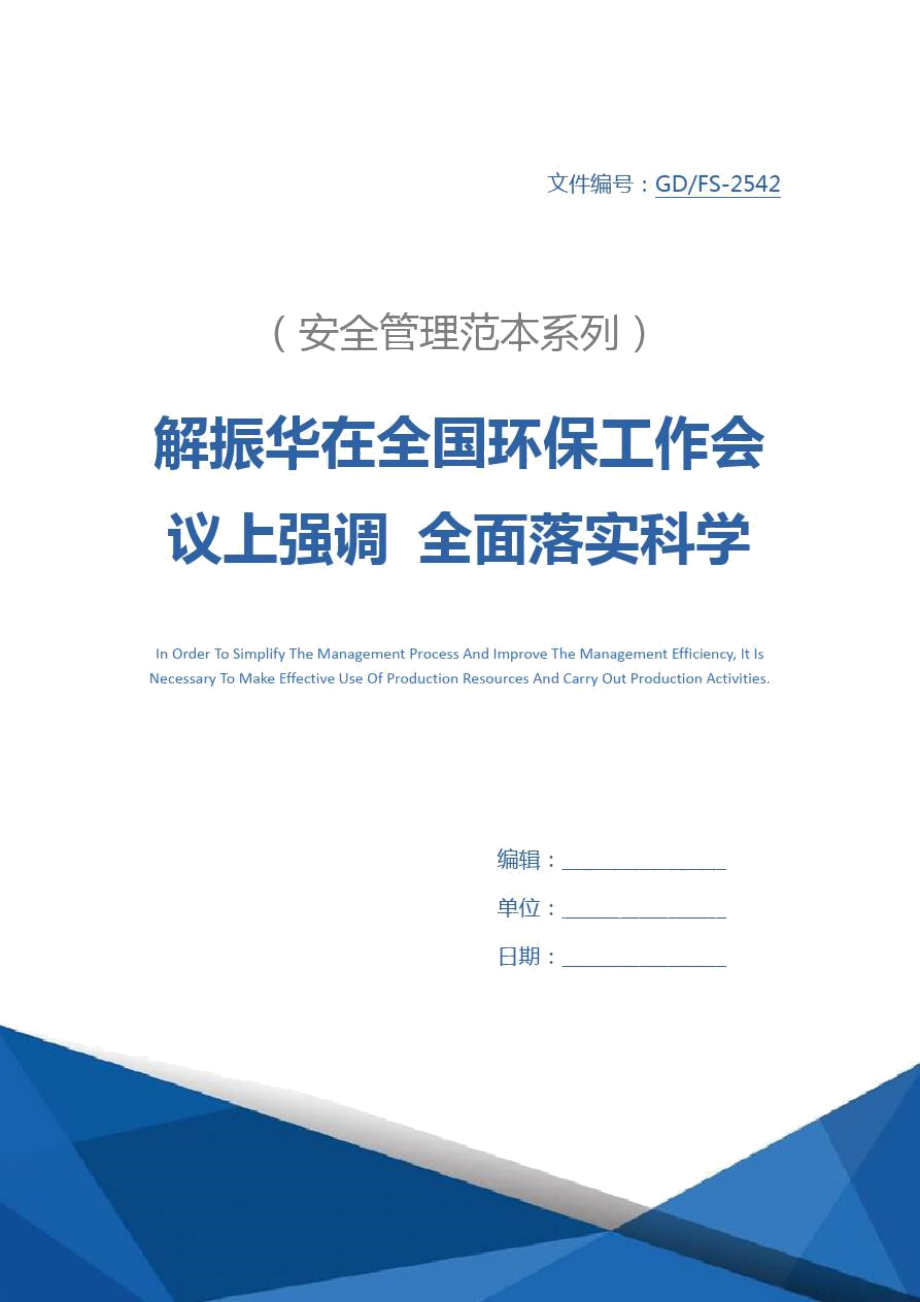 文件编号：GD/FS-2542

（安全管理范本系列）

解振华在全国环保工作会议上强调 全面落实科学

In Order To Simplify The Management Process And Improve The Management Efficiency, It Is Necessary To Make Effective Use Of Production Resources And Carry Out Production Activities.

编辑：________________

单位：________________

日期：________________